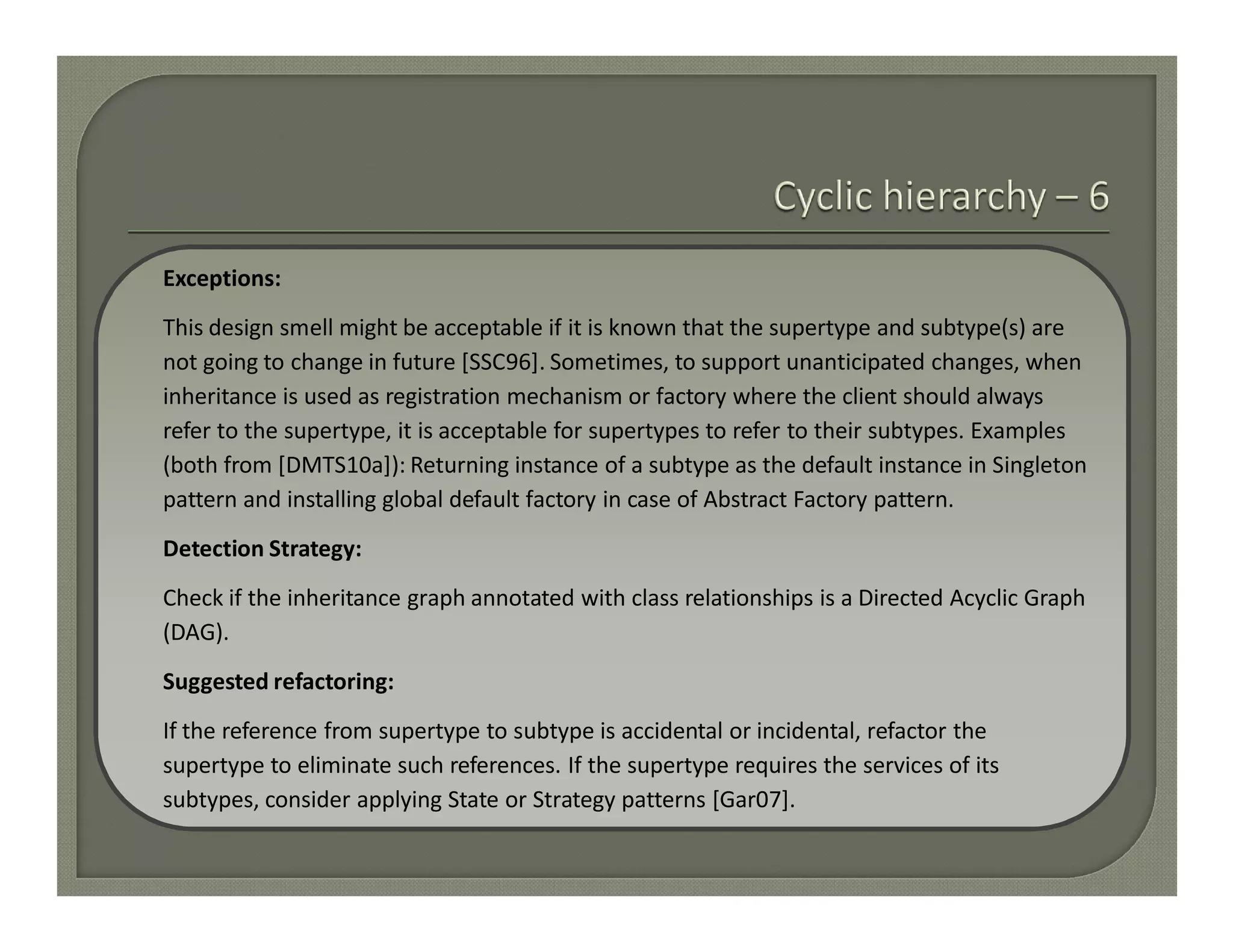 Cyclic hierarchy – 6

Exceptions:

This design smell might be acceptable if it is known that the supertype and subtype(s) are not going to change in future [SSC96]. Sometimes, to support unanticipated changes, when inheritance is used as registration mechanism or factory where the client should always refer to the supertype, it is acceptable for supertypes to refer to their subtypes. Examples (both from [DMTS10a]): Returning instance of a subtype as the default instance in Singleton pattern and installing global default factory in case of Abstract Factory pattern.

Detection Strategy:

Check if the inheritance graph annotated with class relationships is a Directed Acyclic Graph (DAG).

Suggested refactoring:

If the reference from supertype to subtype is accidental or incidental, refactor the supertype to eliminate such references. If the supertype requires the services of its subtypes, consider applying State or Strategy patterns [Gar07].